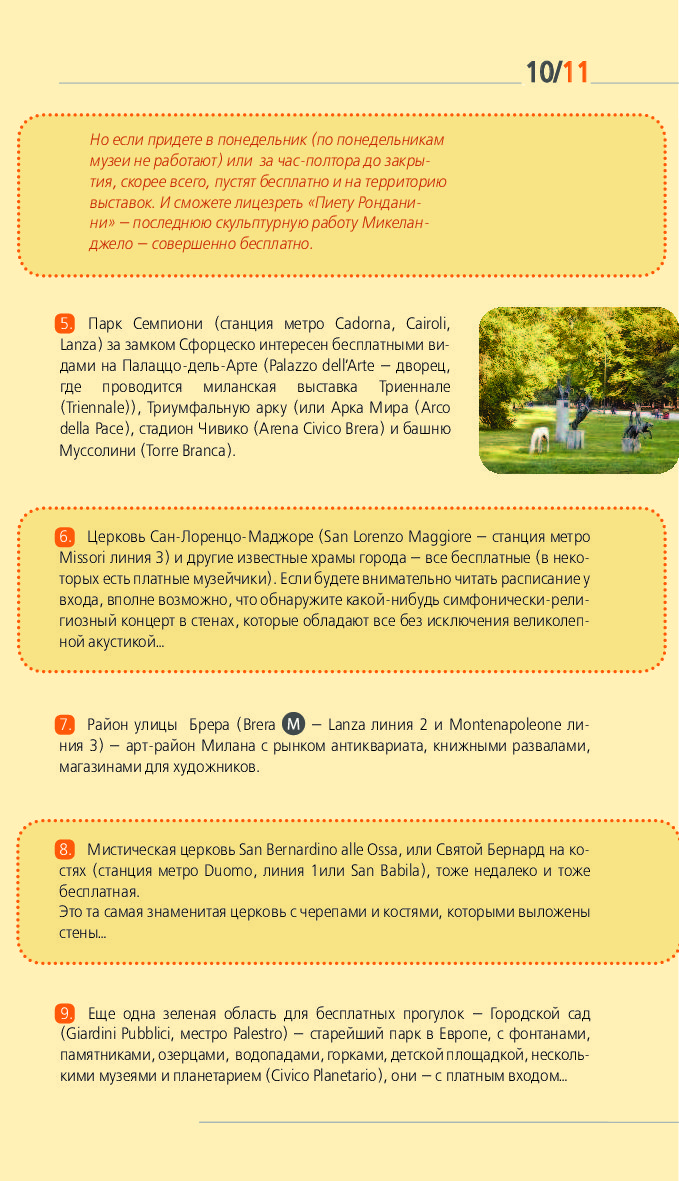 10/11

Но если придете в понедельник (по понедельникам музеи не работают) или за час-полтора до закрытия, скорее всего, пустят бесплатно и на территорию выставок. И сможете лицезреть «Пиету Ронданини» — последнюю скульптурную работу Микеланджело — совершенно бесплатно.

5. Парк Семпиони (станция метро Cadorna, Cairoli, Lanza) за замком Сфорцеско интересен бесплатными видами на Палаццо-дель-Арте (Palazzo dell'Arte — дворец, где проводится миланская выставка Триеннале (Triennale)), Триумфальную арку (или Арка Мира (Arco della Pace), стадион Чивико (Arena Civico Brera) и башню Муссолини (Torre Branca).

6. Церковь Сан-Лоренцо-Маджоре (San Lorenzo Maggiore — станция метро Missori линия 3) и другие известные храмы города — все бесплатные (в некоторых есть платные музейчики). Если будете внимательно читать расписание у входа, вполне возможно, что обнаружите какой-нибудь симфонически-религиозный концерт в стенах, которые обладают все без исключения великолепной акустикой...

7. Район улицы Брера (Brera M — Lanza линия 2 и Montenapoleone линия 3) — арт-район Милана с рынком антиквариата, книжными развалами, магазинами для художников.

8. Мистическая церковь San Bernardino alle Ossa, или Святой Бернард на костях (станция метро Duomo, линия 1или San Babila), тоже недалеко и тоже бесплатная.
Это та самая знаменитая церковь с черепами и костями, которыми выложены стены...

9. Еще одна зеленая область для бесплатных прогулок — Городской сад (Giardini Pubblici, местро Palestro) — старейший парк в Европе, с фонтанами, памятниками, озерцами, водопадами, горками, детской площадкой, несколькими музеями и планетарием (Civico Planetario), они — с платным входом...